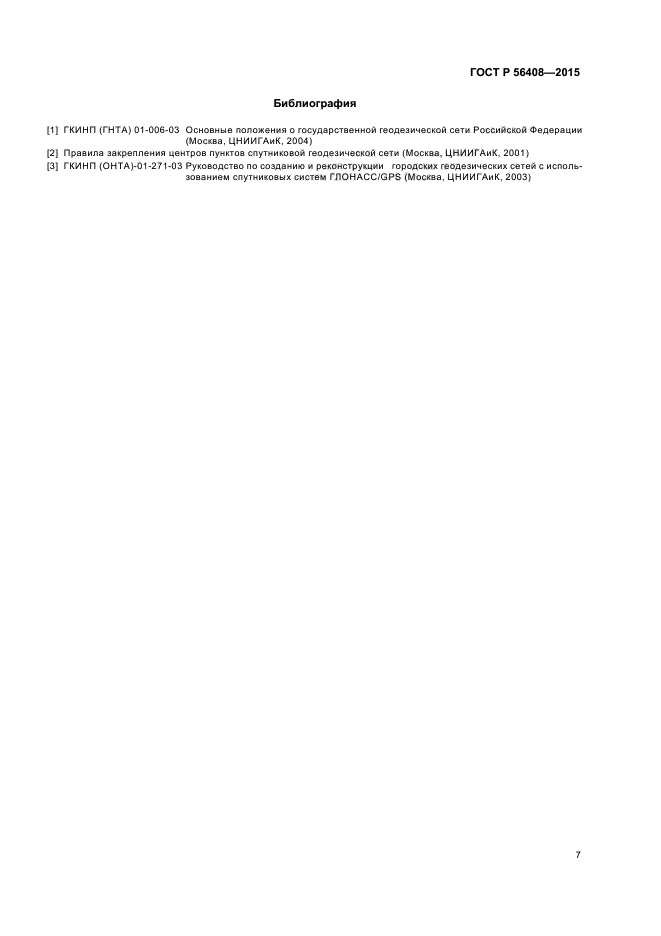 ГОСТ Р 56408—2015

Библиография

[1] ГКИНП (ГНТА) 01-006-03 Основные положения о государственной геодезической сети Российской Федерации (Москва, ЦНИИГАиК, 2004)

[2] Правила закрепления центров пунктов спутниковой геодезической сети (Москва, ЦНИИГАиК, 2001)

[3] ГКИНП (ОНТА)-01-271-03 Руководство по созданию и реконструкции городских геодезических сетей с использованием спутниковых систем ГЛОНАСС/GPS (Москва, ЦНИИГАиК, 2003)

7